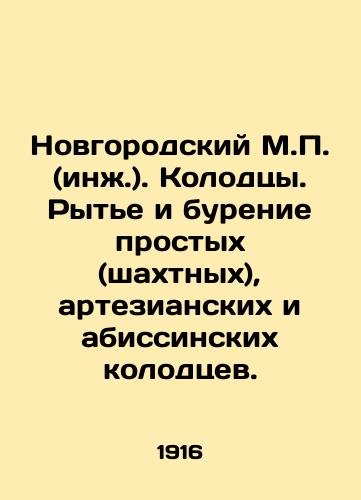 Новгородский М.П. (инж.). Колодцы. Рытье и бурение простых (шахтных), артезианских и абиссинских колодцев.

1916